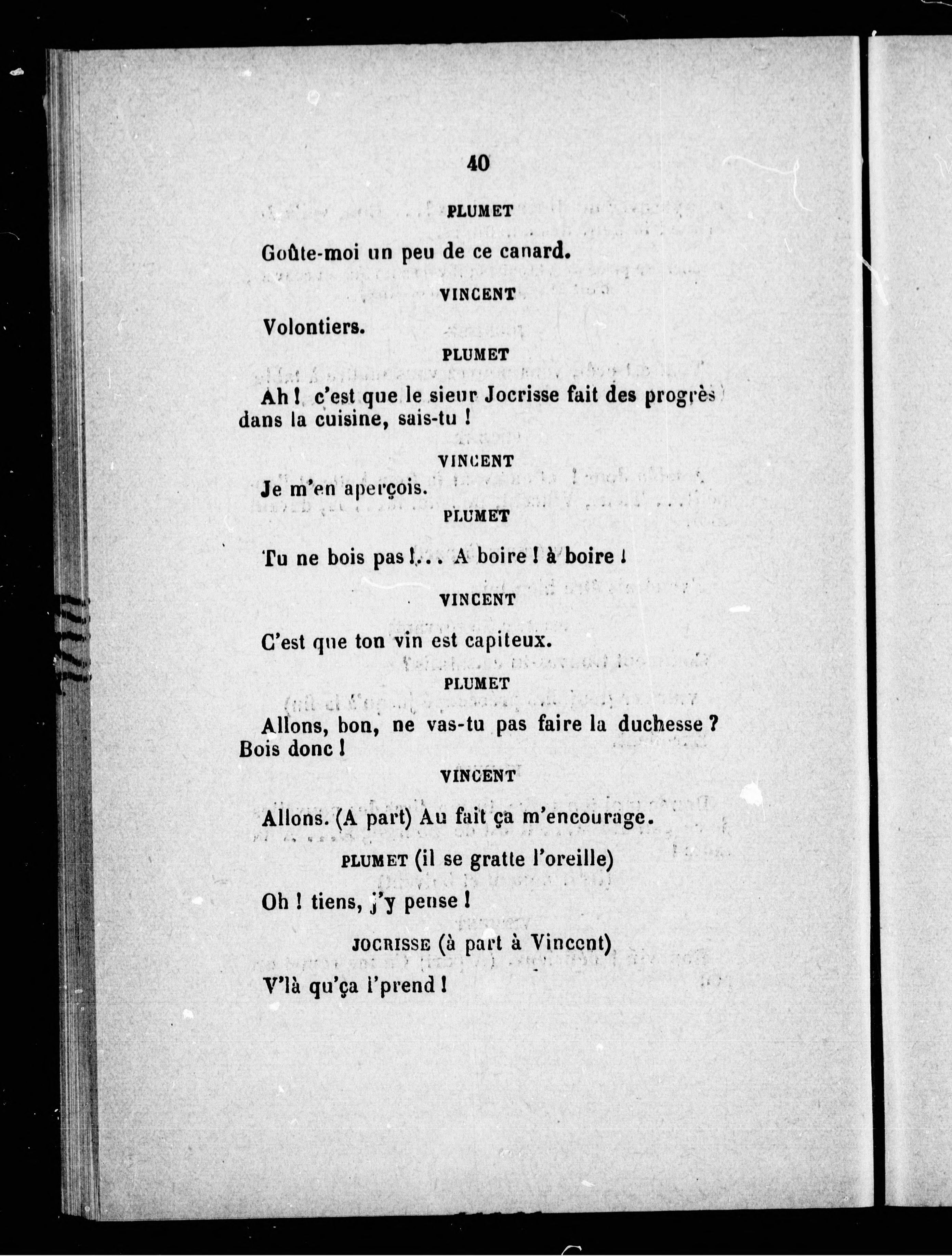 40

PLUMET

Goûte-moi un peu de ce canard.

VINCENT

Volontiers.

PLUMET

Ah ! c'est que le sieur Jocrisse fait des progrès dans la cuisine, sais-tu !

VINCENT

Je m'en aperçois.

PLUMET

Tu ne bois pas !... A boire ! à boire !

VINCENT

C'est que ton vin est capiteux.

PLUMET

Allons, bon, ne vas-tu pas faire la duchesse ? Bois donc !

VINCENT

Allons. (A part) Au fait ça m'encourage.

PLUMET (il se gratte l'oreille)

Oh ! tiens, j'y pense !

JOCRISSE (à part à Vincent)

V'là qu'ça l'prend !